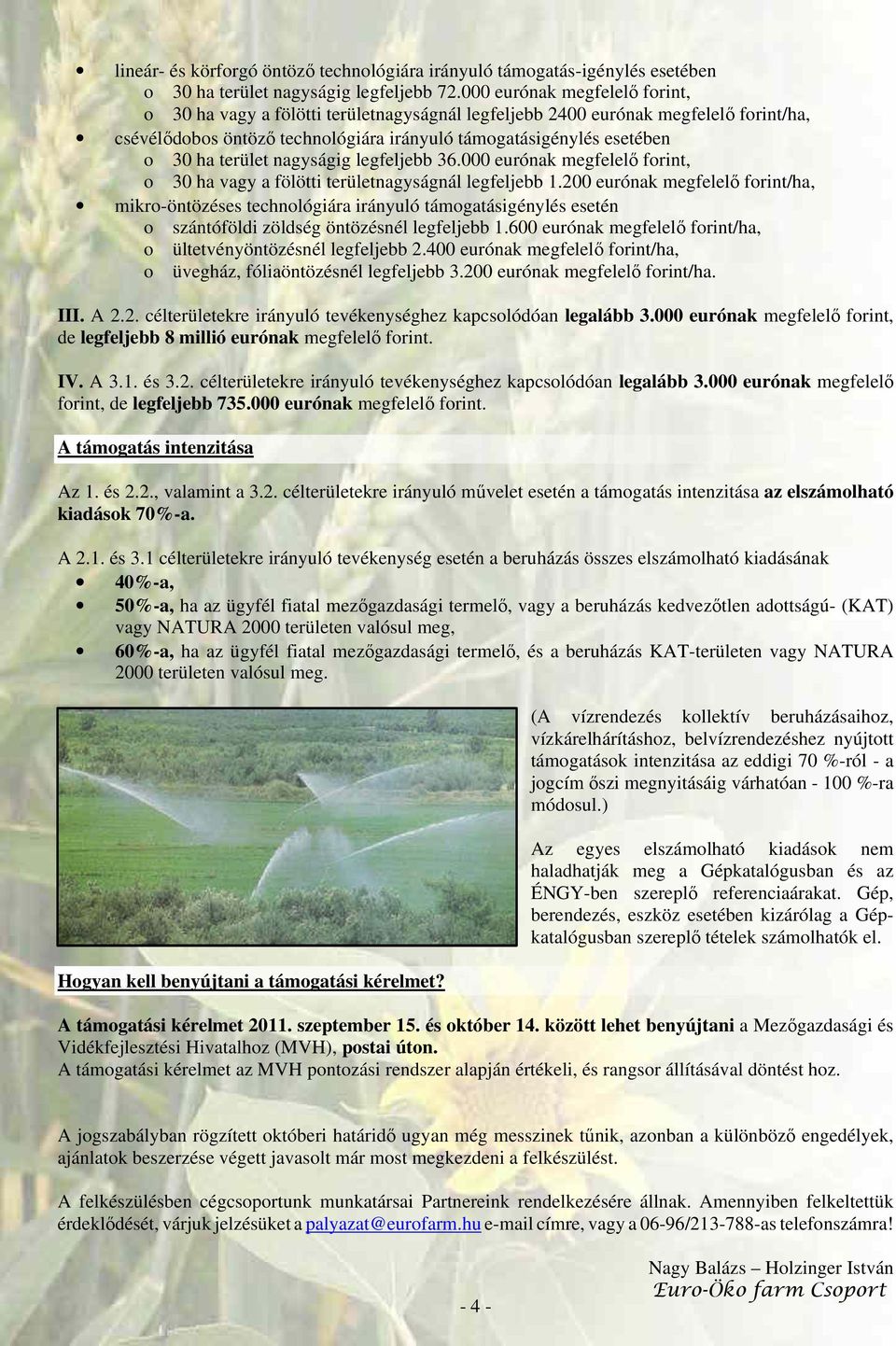 • lineár- és körforgó öntöző technológiára irányuló támogatás-igénylés esetében
o 30 ha terület nagyságig legfeljebb 72.000 eurónak megfelelő forint,
o 30 ha vagy a fölötti területnagyságnál legfeljebb 2400 eurónak megfelelő forint/ha,
• csévélődobos öntöző technológiára irányuló támogatásigénylés esetében
o 30 ha terület nagyságig legfeljebb 36.000 eurónak megfelelő forint,
o 30 ha vagy a fölötti területnagyságnál legfeljebb 1.200 eurónak megfelelő forint/ha,
• mikro-öntözéses technológiára irányuló támogatásigénylés esetén
o szántóföldi zöldség öntözésnél legfeljebb 1.600 eurónak megfelelő forint/ha,
o ültetvényöntözésnél legfeljebb 2.400 eurónak megfelelő forint/ha,
o üvegház, fóliaöntözésnél legfeljebb 3.200 eurónak megfelelő forint/ha.

III. A 2.2. célterületekre irányuló tevékenységhez kapcsolódóan legalább 3.000 eurónak megfelelő forint, de legfeljebb 8 millió eurónak megfelelő forint.

IV. A 3.1. és 3.2. célterületekre irányuló tevékenységhez kapcsolódóan legalább 3.000 eurónak megfelelő forint, de legfeljebb 735.000 eurónak megfelelő forint.

A támogatás intenzitása

Az 1. és 2.2., valamint a 3.2. célterületekre irányuló művelet esetén a támogatás intenzitása az elszámolható kiadások 70%-a.

A 2.1. és 3.1 célterületekre irányuló tevékenység esetén a beruházás összes elszámolható kiadásának
• 40%-a,
• 50%-a, ha az ügyfél fiatal mezőgazdasági termelő, vagy a beruházás kedvezőtlen adottságú- (KAT) vagy NATURA 2000 területen valósul meg,
• 60%-a, ha az ügyfél fiatal mezőgazdasági termelő, és a beruházás KAT-területen vagy NATURA 2000 területen valósul meg.

(A vízrendezés kollektív beruházásaihoz, vízkárelhárításhoz, belvízrendezéshez nyújtott támogatások intenzitása az eddigi 70 %-ról - a jogcím őszi megnyitásáig várhatóan - 100 %-ra módosul.)

Az egyes elszámolható kiadások nem haladhatják meg a Gépkatalógusban és az ÉNGY-ben szereplő referenciaárakat. Gép, berendezés, eszköz esetében kizárólag a Gépkatalógusban szereplő tételek számolhatók el.

Hogyan kell benyújtani a támogatási kérelmet?

A támogatási kérelmet 2011. szeptember 15. és október 14. között lehet benyújtani a Mezőgazdasági és Vidékfejlesztési Hivatalhoz (MVH), postai úton.
A támogatási kérelmet az MVH pontozási rendszer alapján értékeli, és rangsor állításával döntést hoz.

A jogszabályban rögzített októberi határidő ugyan még messzinek tűnik, azonban a különböző engedélyek, ajánlatok beszerzése végett javasolt már most megkezdeni a felkészülést.

A felkészülésben cégcsoportunk munkatársai Partnereink rendelkezésére állnak. Amennyiben felkeltettük érdeklődését, várjuk jelzésüket a palyazat@eurofarm.hu e-mail címre, vagy a 06-96/213-788-as telefonszámra!

Nagy Balázs – Holzinger István
Euro-Öko farm Csoport

- 4 -